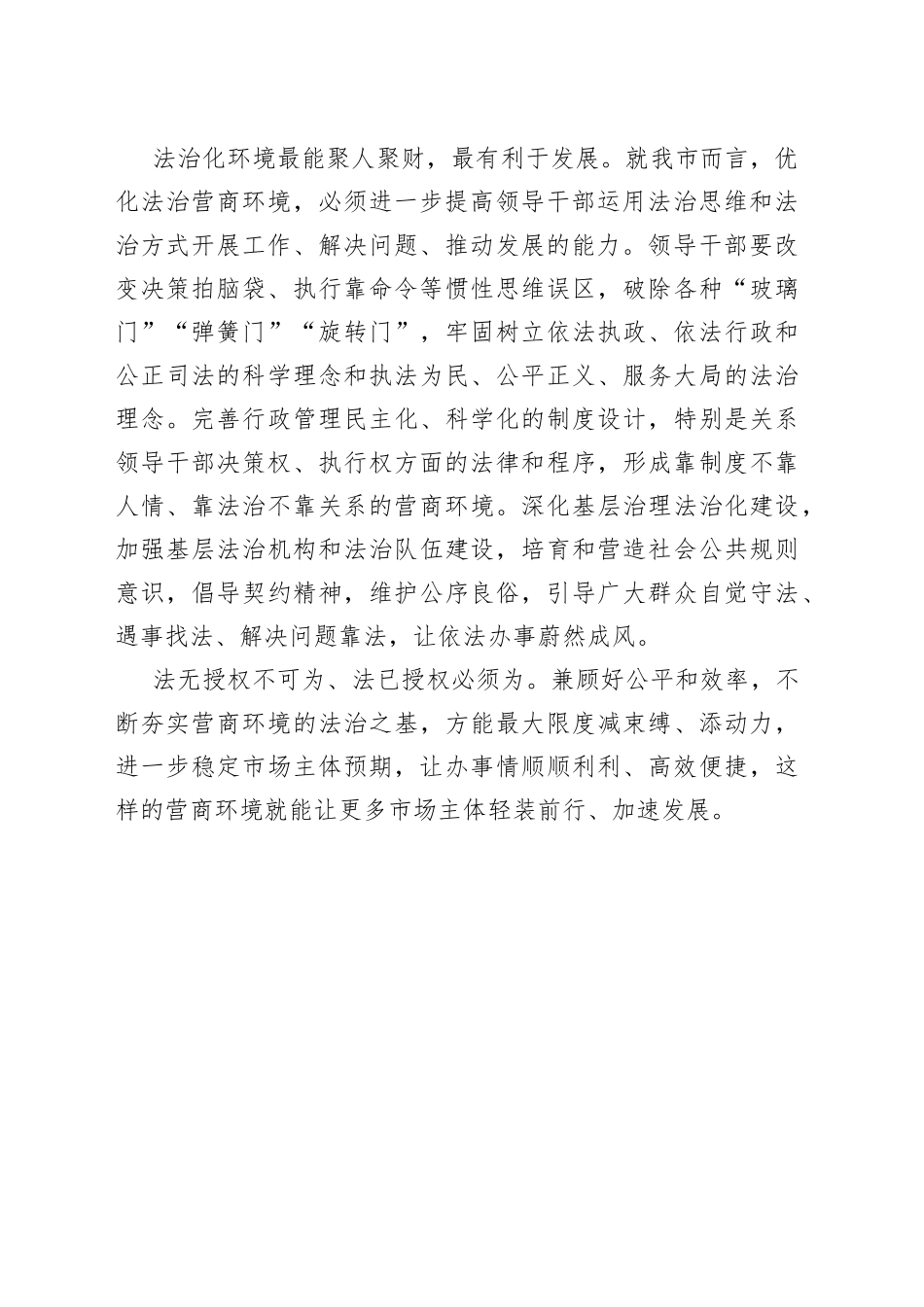 法治化环境最能聚人聚财，最有利于发展。就我市而言，优化法治营商环境，必须进一步提高领导干部运用法治思维和法治方式开展工作、解决问题、推动发展的能力。领导干部要改变决策拍脑袋、执行靠命令等惯性思维误区，破除各种“玻璃门”“弹簧门”“旋转门”，牢固树立依法执政、依法行政和公正司法的科学理念和执法为民、公平正义、服务大局的法治理念。完善行政管理民主化、科学化的制度设计，特别是关系领导干部决策权、执行权方面的法律和程序，形成靠制度不靠人情、靠法治不靠关系的营商环境。深化基层治理法治化建设，加强基层法治机构和法治队伍建设，培育和营造社会公共规则意识，倡导契约精神，维护公序良俗，引导广大群众自觉守法、遇事找法、解决问题靠法，让依法办事蔚然成风。

法无授权不可为、法已授权必须为。兼顾好公平和效率，不断夯实营商环境的法治之基，方能最大限度减束缚、添动力，进一步稳定市场主体预期，让办事情顺顺利利、高效便捷，这样的营商环境就能让更多市场主体轻装前行、加速发展。